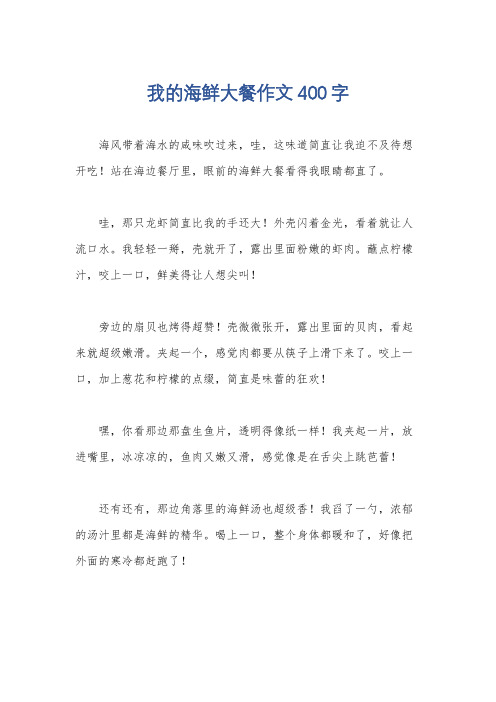 我的海鲜大餐作文400字

海风带着海水的咸味吹过来，哇，这味道简直让我迫不及待想开吃！站在海边餐厅里，眼前的海鲜大餐看得我眼睛都直了。

哇，那只龙虾简直比我的手还大！外壳闪着金光，看着就让人流口水。我轻轻一掰，壳就开了，露出里面粉嫩的虾肉。蘸点柠檬汁，咬上一口，鲜美得让人想尖叫！

旁边的扇贝也烤得超赞！壳微微张开，露出里面的贝肉，看起来就超级嫩滑。夹起一个，感觉肉都要从筷子上滑下来了。咬上一口，加上葱花和柠檬的点缀，简直是味蕾的狂欢！

嘿，你看那边那盘生鱼片，透明得像纸一样！我夹起一片，放进嘴里，冰凉凉的，鱼肉又嫩又滑，感觉像是在舌尖上跳芭蕾！

还有还有，那边角落里的海鲜汤也超级香！我舀了一勺，浓郁的汤汁里都是海鲜的精华。喝上一口，整个身体都暖和了，好像把外面的寒冷都赶跑了！